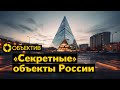 ОБЪЕКТИВ

«Секретные» объекты России